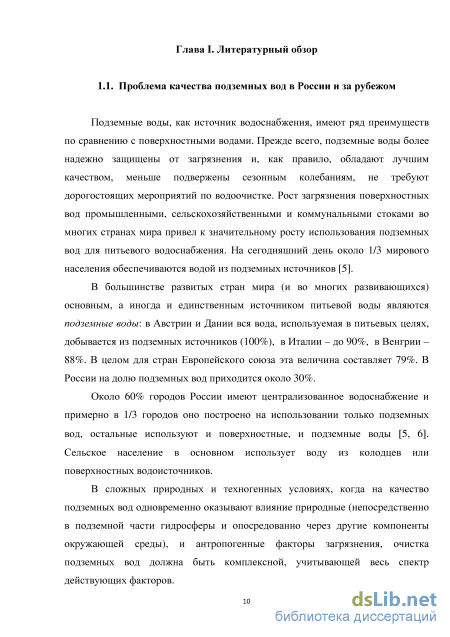 Глава I. Литературный обзор

1.1. Проблема качества подземных вод в России и за рубежом

Подземные воды, как источник водоснабжения, имеют ряд преимуществ по сравнению с поверхностными водами. Прежде всего, подземные воды более надежно защищены от загрязнения и, как правило, обладают лучшим качеством, меньше подвержены сезонным колебаниям, не требуют дорогостоящих мероприятий по водоочистке. Рост загрязнения поверхностных вод промышленными, сельскохозяйственными и коммунальными стоками во многих странах мира привел к значительному росту использования подземных вод для питьевого водоснабжения. На сегодняшний день около 1/3 мирового населения обеспечиваются водой из подземных источников [5].

В большинстве развитых стран мира (и во многих развивающихся) основным, а иногда и единственным источником питьевой воды являются подземные воды: в Австрии и Дании вся вода, используемая в питьевых целях, добывается из подземных источников (100%), в Италии – до 90%, в Венгрии – 88%. В целом для стран Европейского союза эта величина составляет 79%. В России на долю подземных вод приходится около 30%.

Около 60% городов России имеют централизованное водоснабжение и примерно в 1/3 городов оно построено на использовании только подземных вод, остальные используют и поверхностные, и подземные воды [5, 6]. Сельское население в основном использует воду из колодцев или поверхностных водоисточников.

В сложных природных и техногенных условиях, когда на качество подземных вод одновременно оказывают влияние природные (непосредственно в подземной части гидросферы и опосредованно через другие компоненты окружающей среды), и антропогенные факторы загрязнения, очистка подземных вод должна быть комплексной, учитывающей весь спектр действующих факторов.

10

dsLib.net
библиотека диссертаций